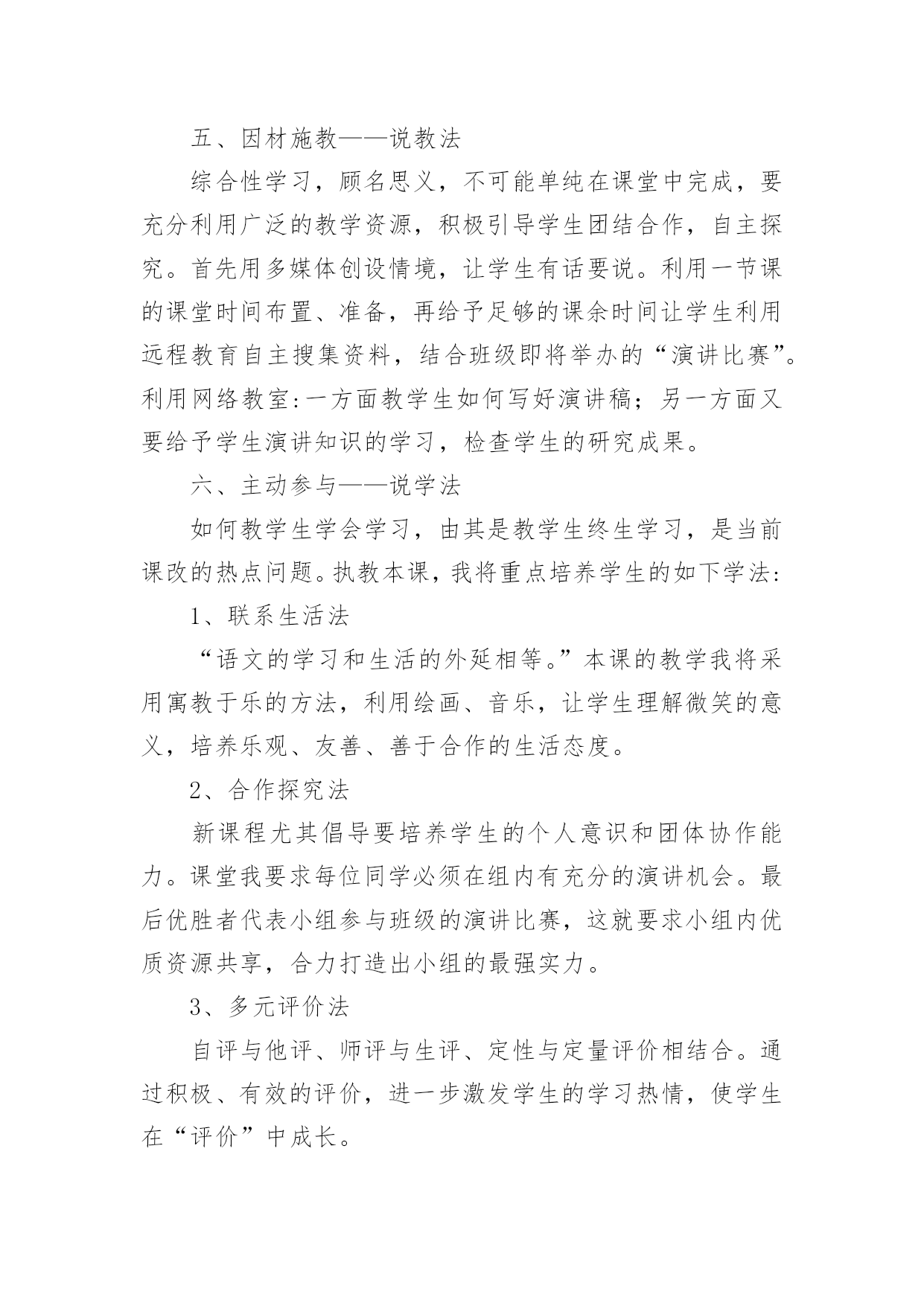 五、因材施教——说教法

综合性学习，顾名思义，不可能单纯在课堂中完成，要充分利用广泛的教学资源，积极引导学生团结合作，自主探究。首先用多媒体创设情境，让学生有话要说。利用一节课的课堂时间布置、准备，再给予足够的课余时间让学生利用远程教育自主搜集资料，结合班级即将举办的“演讲比赛”。利用网络教室:一方面教学生如何写好演讲稿；另一方面又要给予学生演讲知识的学习，检查学生的研究成果。

六、主动参与——说学法

如何教学生学会学习，由其是教学生终生学习，是当前课改的热点问题。执教本课，我将重点培养学生的如下学法:

1、联系生活法

“语文的学习和生活的外延相等。”本课的教学我将采用寓教于乐的方法，利用绘画、音乐，让学生理解微笑的意义，培养乐观、友善、善于合作的生活态度。

2、合作探究法

新课程尤其倡导要培养学生的个人意识和团体协作能力。课堂我要求每位同学必须在组内有充分的演讲机会。最后优胜者代表小组参与班级的演讲比赛，这就要求小组内优质资源共享，合力打造出小组的最强实力。

3、多元评价法

自评与他评、师评与生评、定性与定量评价相结合。通过积极、有效的评价，进一步激发学生的学习热情，使学生在“评价”中成长。